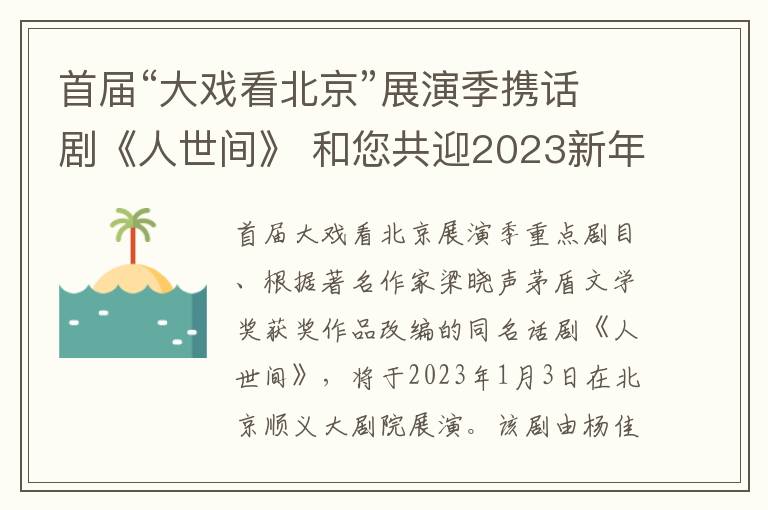 首届“大戏看北京”展演季携话剧《人世间》 和您共迎2023新年

首届大戏看北京展演季重点剧目、根据著名作家梁晓声茅盾文学奖获奖作品改编的同名话剧《人世间》，将于2023年1月3日在北京顺义大剧院展演。该剧由杨佳